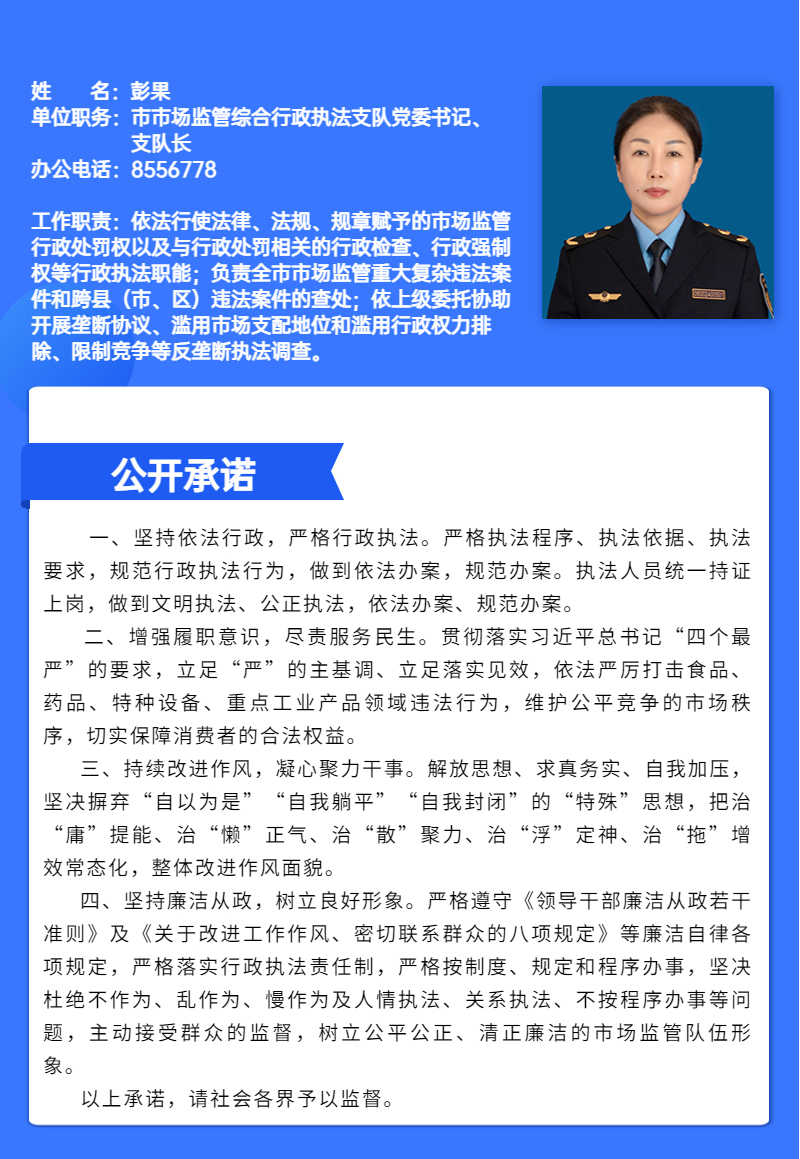 姓　　名：彭果
单位职务：市市场监管综合行政执法支队党委书记、支队长
办公电话：8556778

工作职责：依法行使法律、法规、规章赋予的市场监管行政处罚权以及与行政处罚相关的行政检查、行政强制权等行政执法职能；负责全市市场监管重大复杂违法案件和跨县（市、区）违法案件的查处；依上级委托协助开展垄断协议、滥用市场支配地位和滥用行政权力排除、限制竞争等反垄断执法调查。

公开承诺

一、坚持依法行政，严格行政执法。严格执法程序、执法依据、执法要求，规范行政执法行为，做到依法办案，规范办案。执法人员统一持证上岗，做到文明执法、公正执法，依法办案、规范办案。

二、增强履职意识，尽责服务民生。贯彻落实习近平总书记“四个最严”的要求，立足“严”的主基调、立足落实见效，依法严厉打击食品、药品、特种设备、重点工业产品领域违法行为，维护公平竞争的市场秩序，切实保障消费者的合法权益。

三、持续改进作风，凝心聚力干事。解放思想、求真务实、自我加压，坚决摒弃“自以为是”“自我躺平”“自我封闭”的“特殊”思想，把治“庸”提能、治“懒”正气、治“散”聚力、治“浮”定神、治“拖”增效常态化，整体改进作风面貌。

四、坚持廉洁从政，树立良好形象。严格遵守《领导干部廉洁从政若干准则》及《关于改进工作作风、密切联系群众的八项规定》等廉洁自律各项规定，严格落实行政执法责任制，严格按制度、规定和程序办事，坚决杜绝不作为、乱作为、慢作为及人情执法、关系执法、不按程序办事等问题，主动接受群众的监督，树立公平公正、清正廉洁的市场监管队伍形象。

以上承诺，请社会各界予以监督。